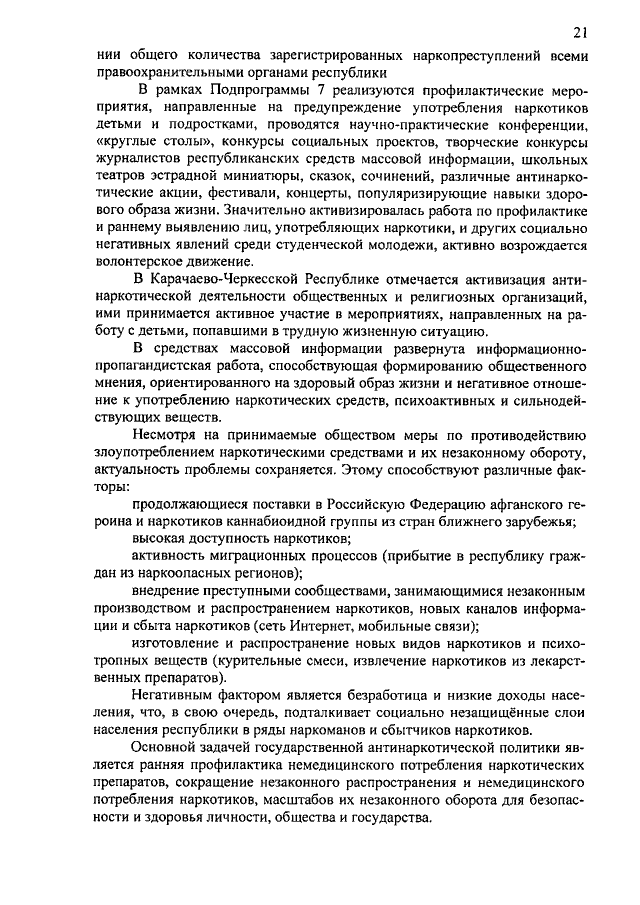 21

нии общего количества зарегистрированных наркопреступлений всеми правоохранительными органами республики

В рамках Подпрограммы 7 реализуются профилактические мероприятия, направленные на предупреждение употребления наркотиков детьми и подростками, проводятся научно-практические конференции, «круглые столы», конкурсы социальных проектов, творческие конкурсы журналистов республиканских средств массовой информации, школьных театров эстрадной миниатюры, сказок, сочинений, различные антинаркотические акции, фестивали, концерты, популяризирующие навыки здорового образа жизни. Значительно активизировалась работа по профилактике и раннему выявлению лиц, употребляющих наркотики, и других социально негативных явлений среди студенческой молодежи, активно возрождается волонтерское движение.

В Карачаево-Черкесской Республике отмечается активизация антинаркотической деятельности общественных и религиозных организаций, ими принимается активное участие в мероприятиях, направленных на работу с детьми, попавшими в трудную жизненную ситуацию.

В средствах массовой информации развернута информационно-пропагандистская работа, способствующая формированию общественного мнения, ориентированного на здоровый образ жизни и негативное отношение к употреблению наркотических средств, психоактивных и сильнодействующих веществ.

Несмотря на принимаемые обществом меры по противодействию злоупотреблением наркотическими средствами и их незаконному обороту, актуальность проблемы сохраняется. Этому способствуют различные факторы:

продолжающиеся поставки в Российскую Федерацию афганского героина и наркотиков каннабиоидной группы из стран ближнего зарубежья;

высокая доступность наркотиков;

активность миграционных процессов (прибытие в республику граждан из наркоопасных регионов);

внедрение преступными сообществами, занимающимися незаконным производством и распространением наркотиков, новых каналов информации и сбыта наркотиков (сеть Интернет, мобильные связи);

изготовление и распространение новых видов наркотиков и психотропных веществ (курительные смеси, извлечение наркотиков из лекарственных препаратов).

Негативным фактором является безработица и низкие доходы населения, что, в свою очередь, подталкивает социально незащищённые слои населения республики в ряды наркоманов и сбытчиков наркотиков.

Основной задачей государственной антинаркотической политики является ранняя профилактика немедицинского потребления наркотических препаратов, сокращение незаконного распространения и немедицинского потребления наркотиков, масштабов их незаконного оборота для безопасности и здоровья личности, общества и государства.